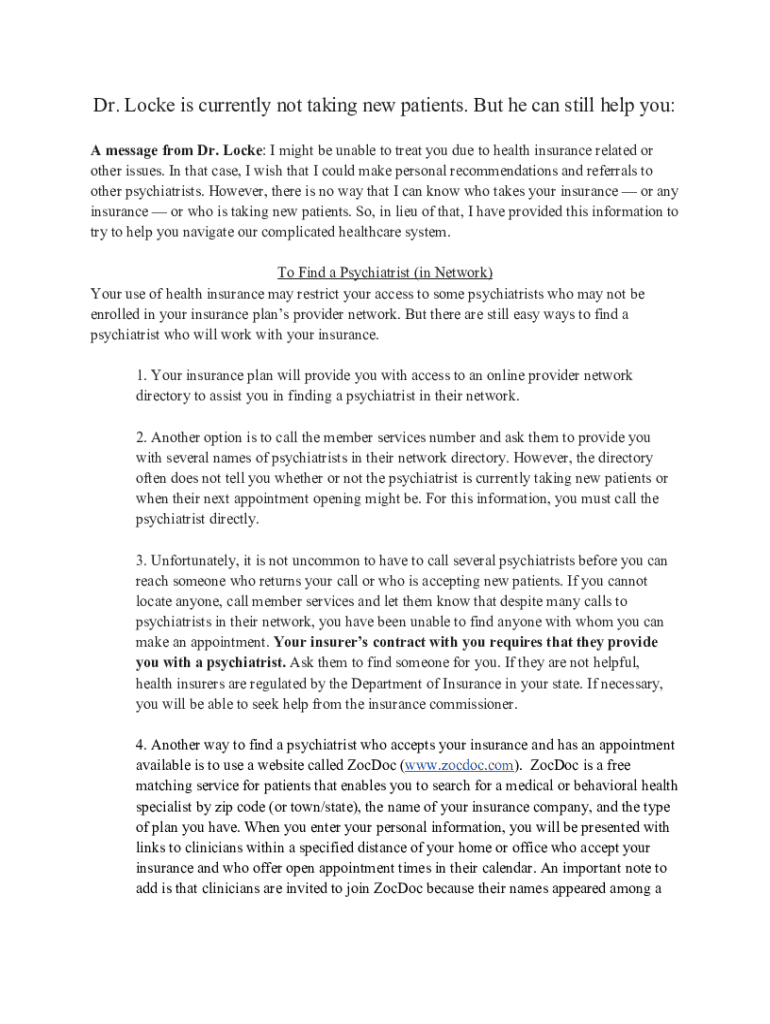 Dr. Locke is currently not taking new patients. But he can still help you:

A message from Dr. Locke: I might be unable to treat you due to health insurance related or other issues. In that case, I wish that I could make personal recommendations and referrals to other psychiatrists. However, there is no way that I can know who takes your insurance — or any insurance — or who is taking new patients. So, in lieu of that, I have provided this information to try to help you navigate our complicated healthcare system.

To Find a Psychiatrist (in Network)
Your use of health insurance may restrict your access to some psychiatrists who may not be enrolled in your insurance plan's provider network. But there are still easy ways to find a psychiatrist who will work with your insurance.

1. Your insurance plan will provide you with access to an online provider network directory to assist you in finding a psychiatrist in their network.

2. Another option is to call the member services number and ask them to provide you with several names of psychiatrists in their network directory. However, the directory often does not tell you whether or not the psychiatrist is currently taking new patients or when their next appointment opening might be. For this information, you must call the psychiatrist directly.

3. Unfortunately, it is not uncommon to have to call several psychiatrists before you can reach someone who returns your call or who is accepting new patients. If you cannot locate anyone, call member services and let them know that despite many calls to psychiatrists in their network, you have been unable to find anyone with whom you can make an appointment. Your insurer's contract with you requires that they provide you with a psychiatrist. Ask them to find someone for you. If they are not helpful, health insurers are regulated by the Department of Insurance in your state. If necessary, you will be able to seek help from the insurance commissioner.

4. Another way to find a psychiatrist who accepts your insurance and has an appointment available is to use a website called ZocDoc (www.zocdoc.com). ZocDoc is a free matching service for patients that enables you to search for a medical or behavioral health specialist by zip code (or town/state), the name of your insurance company, and the type of plan you have. When you enter your personal information, you will be presented with links to clinicians within a specified distance of your home or office who accept your insurance and who offer open appointment times in their calendar. An important note to add is that clinicians are invited to join ZocDoc because their names appeared among a